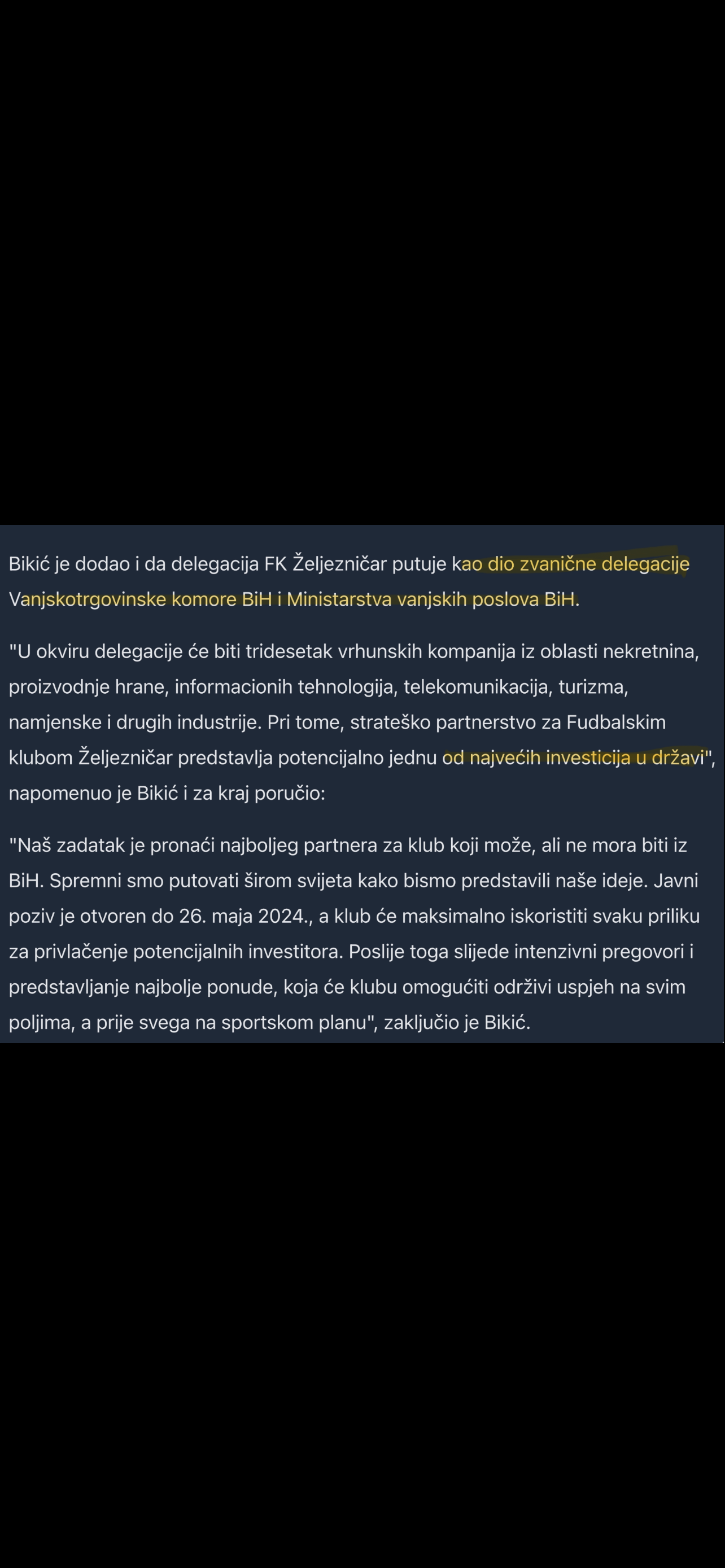 Bikić je dodao i da delegacija FK Željezničar putuje kao dio zvanične delegacije Vanjskotrgovinske komore BiH i Ministarstva vanjskih poslova BiH.

"U okviru delegacije će biti tridesetak vrhunskih kompanija iz oblasti nekretnina, proizvodnje hrane, informacionih tehnologija, telekomunikacija, turizma, namjenske i drugih industrije. Pri tome, strateško partnerstvo za Fudbalskim klubom Željezničar predstavlja potencijalno jednu od najvećih investicija u državi", napomenuo je Bikić i za kraj poručio:

"Naš zadatak je pronaći najboljeg partnera za klub koji može, ali ne mora biti iz BiH. Spremni smo putovati širom svijeta kako bismo predstavili naše ideje. Javni poziv je otvoren do 26. maja 2024., a klub će maksimalno iskoristiti svaku priliku za privlačenje potencijalnih investitora. Poslije toga slijede intenzivni pregovori i predstavljanje najbolje ponude, koja će klubu omogućiti održivi uspjeh na svim poljima, a prije svega na sportskom planu", zaključio je Bikić.